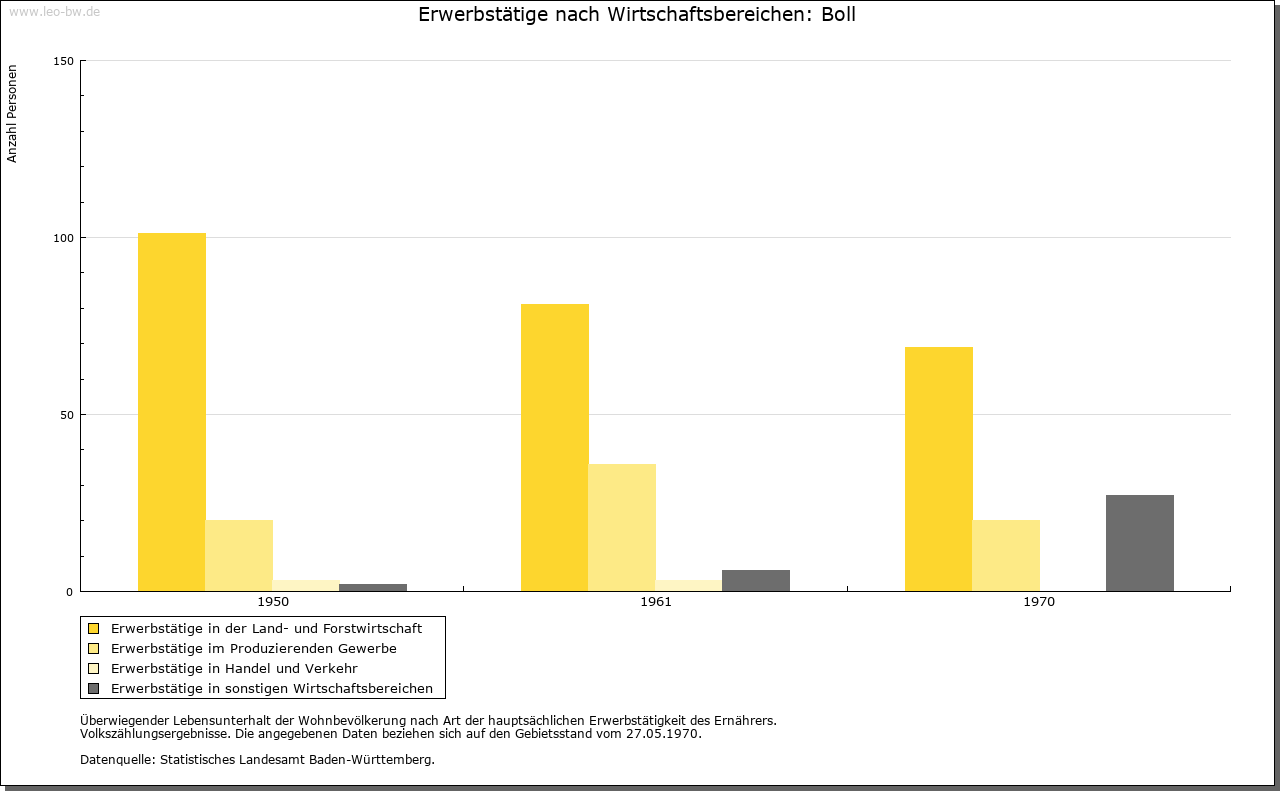 www.leo-bw.de

Erwerbstätige nach Wirtschaftsbereichen: Boll

Anzahl Personen

150
100
50
0

1950
1961
1970

Erwerbstätige in der Land- und Forstwirtschaft
Erwerbstätige im Produzierenden Gewerbe
Erwerbstätige in Handel und Verkehr
Erwerbstätige in sonstigen Wirtschaftsbereichen

Überwiegender Lebensunterhalt der Wohnbevölkerung nach Art der hauptsächlichen Erwerbstätigkeit des Ernährers.
Volkszählungsergebnisse. Die angegebenen Daten beziehen sich auf den Gebietsstand vom 27.05.1970.

Datenquelle: Statistisches Landesamt Baden-Württemberg.